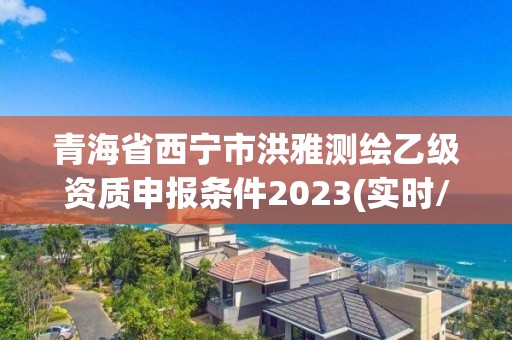 青海省西宁市洪雅测绘乙级资质申报条件2023(实时/